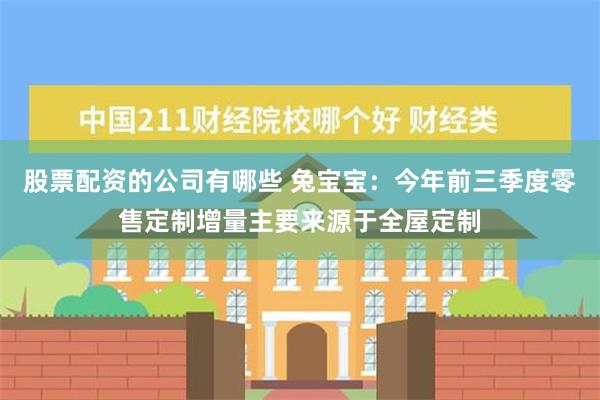 中国211财经院校哪个好 财经类

股票配资的公司有哪些 兔宝宝：今年前三季度零售定制增量主要来源于全屋定制